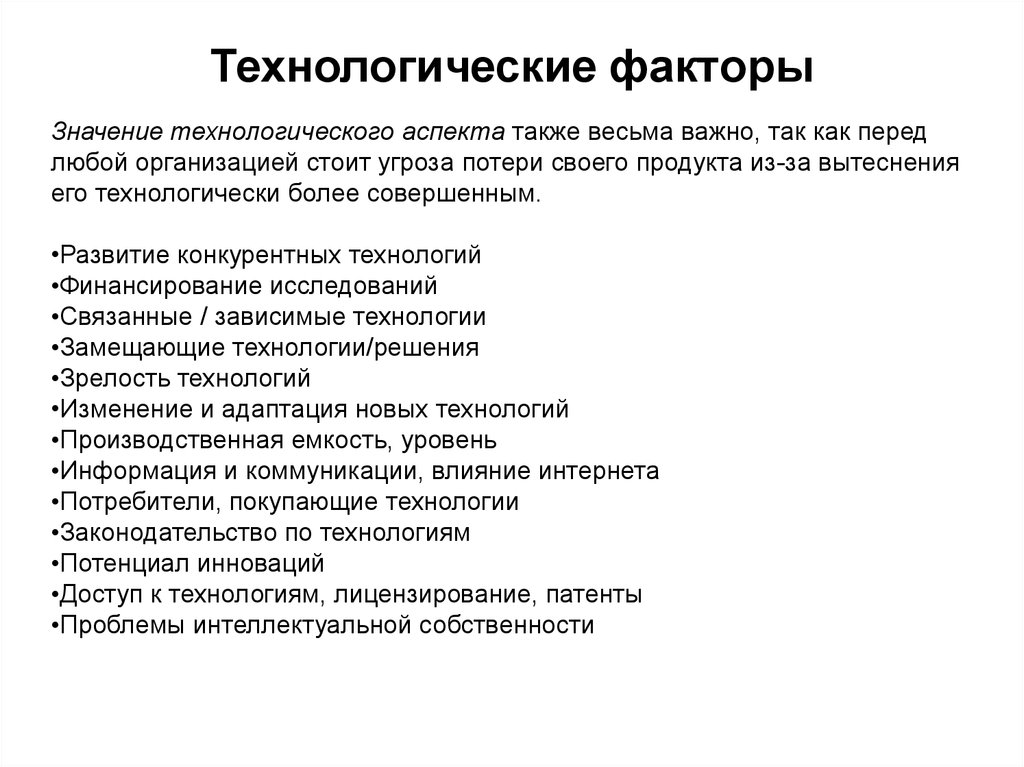 Технологические факторы

Значение технологического аспекта также весьма важно, так как перед любой организацией стоит угроза потери своего продукта из-за вытеснения его технологически более совершенным.

•Развитие конкурентных технологий
•Финансирование исследований
•Связанные / зависимые технологии
•Замещающие технологии/решения
•Зрелость технологий
•Изменение и адаптация новых технологий
•Производственная емкость, уровень
•Информация и коммуникации, влияние интернета
•Потребители, покупающие технологии
•Законодательство по технологиям
•Потенциал инноваций
•Доступ к технологиям, лицензирование, патенты
•Проблемы интеллектуальной собственности